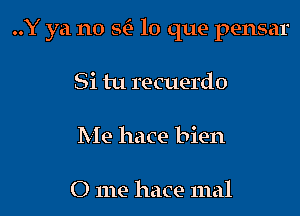 ..Y ya no sé lo que pensar

Si tu recuerdo

Me hace bien

O me hace mal